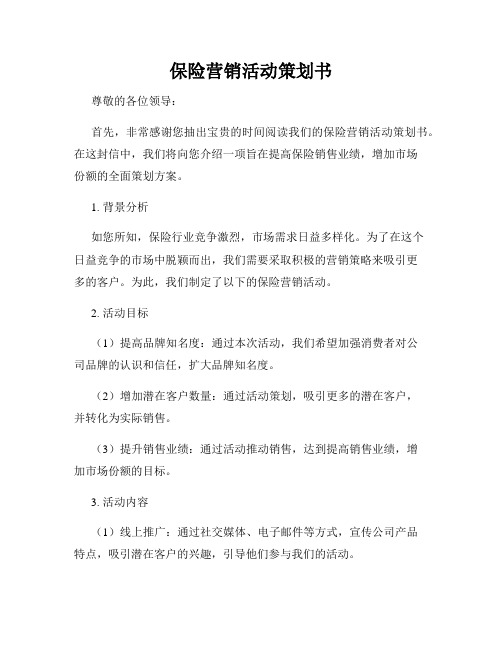 保险营销活动策划书

尊敬的各位领导：

首先，非常感谢您抽出宝贵的时间阅读我们的保险营销活动策划书。在这封信中，我们将向您介绍一项旨在提高保险销售业绩，增加市场份额的全面策划方案。

1. 背景分析

如您所知，保险行业竞争激烈，市场需求日益多样化。为了在这个日益竞争的市场中脱颖而出，我们需要采取积极的营销策略来吸引更多的客户。为此，我们制定了以下的保险营销活动。

2. 活动目标

（1）提高品牌知名度：通过本次活动，我们希望加强消费者对公司品牌的认识和信任，扩大品牌知名度。

（2）增加潜在客户数量：通过活动策划，吸引更多的潜在客户，并转化为实际销售。

（3）提升销售业绩：通过活动推动销售，达到提高销售业绩，增加市场份额的目标。

3. 活动内容

（1）线上推广：通过社交媒体、电子邮件等方式，宣传公司产品特点，吸引潜在客户的兴趣，引导他们参与我们的活动。